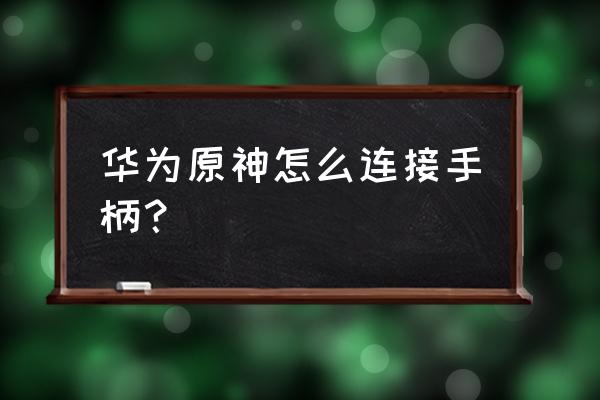 华为原神怎么连接手柄？